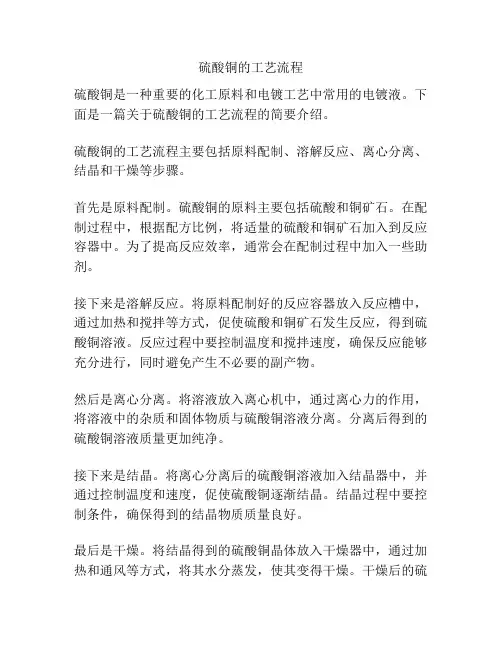 硫酸铜的工艺流程

硫酸铜是一种重要的化工原料和电镀工艺中常用的电镀液。下面是一篇关于硫酸铜的工艺流程的简要介绍。

硫酸铜的工艺流程主要包括原料配制、溶解反应、离心分离、结晶和干燥等步骤。

首先是原料配制。硫酸铜的原料主要包括硫酸和铜矿石。在配制过程中，根据配方比例，将适量的硫酸和铜矿石加入到反应容器中。为了提高反应效率，通常会在配制过程中加入一些助剂。

接下来是溶解反应。将原料配制好的反应容器放入反应槽中，通过加热和搅拌等方式，促使硫酸和铜矿石发生反应，得到硫酸铜溶液。反应过程中要控制温度和搅拌速度，确保反应能够充分进行，同时避免产生不必要的副产物。

然后是离心分离。将溶液放入离心机中，通过离心力的作用，将溶液中的杂质和固体物质与硫酸铜溶液分离。分离后得到的硫酸铜溶液质量更加纯净。

接下来是结晶。将离心分离后的硫酸铜溶液加入结晶器中，并通过控制温度和速度，促使硫酸铜逐渐结晶。结晶过程中要控制条件，确保得到的结晶物质质量良好。

最后是干燥。将结晶得到的硫酸铜晶体放入干燥器中，通过加热和通风等方式，将其水分蒸发，使其变得干燥。干燥后的硫